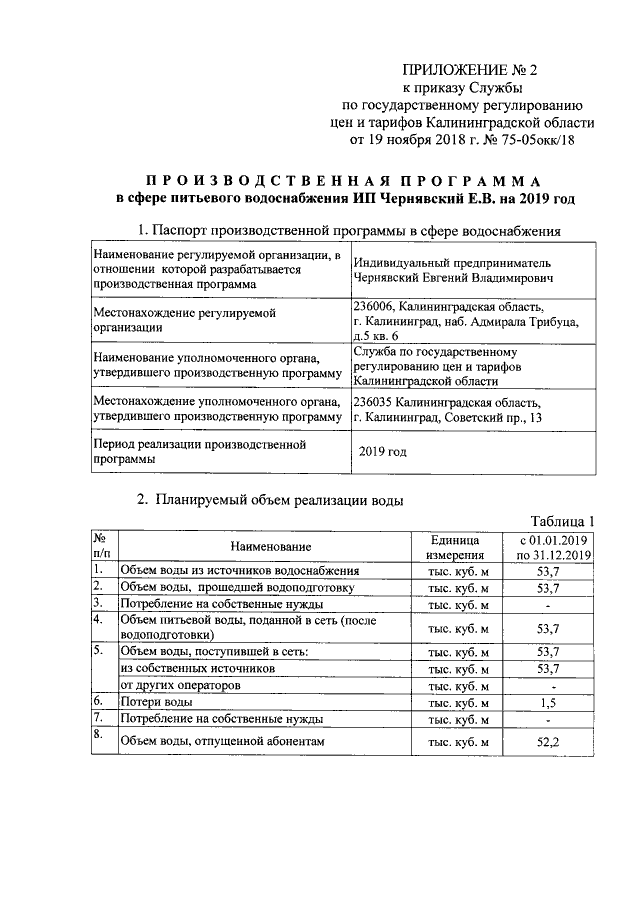 ПРИЛОЖЕНИЕ № 2
к приказу Службы
по государственному регулированию
цен и тарифов Калининградской области
от 19 ноября 2018 г. № 75-05окк/18

ПРОИЗВОДСТВЕННАЯ ПРОГРАММА
в сфере питьевого водоснабжения ИП Чернявский Е.В. на 2019 год

1. Паспорт производственной программы в сфере водоснабжения

| | |
|---|---|
| Наименование регулируемой организации, в отношении которой разрабатывается производственная программа | Индивидуальный предприниматель Чернявский Евгений Владимирович |
| Местонахождение регулируемой организации | 236006, Калининградская область, г. Калининград, наб. Адмирала Трибуца, д.5 кв. 6 |
| Наименование уполномоченного органа, утвердившего производственную программу | Служба по государственному регулированию цен и тарифов Калининградской области |
| Местонахождение уполномоченного органа, утвердившего производственную программу | 236035 Калининградская область, г. Калининград, Советский пр., 13 |
| Период реализации производственной программы | 2019 год |

2. Планируемый объем реализации воды

Таблица 1

| № п/п | Наименование | Единица измерения | с 01.01.2019 по 31.12.2019 |
|---|---|---|---|
| 1. | Объем воды из источников водоснабжения | тыс. куб. м | 53,7 |
| 2. | Объем воды, прошедшей водоподготовку | тыс. куб. м | 53,7 |
| 3. | Потребление на собственные нужды | тыс. куб. м | - |
| 4. | Объем питьевой воды, поданной в сеть (после водоподготовки) | тыс. куб. м | 53,7 |
| 5. | Объем воды, поступившей в сеть: | тыс. куб. м | 53,7 |
| | из собственных источников | тыс. куб. м | 53,7 |
| | от других операторов | тыс. куб. м | - |
| 6. | Потери воды | тыс. куб. м | 1,5 |
| 7. | Потребление на собственные нужды | тыс. куб. м | - |
| 8. | Объем воды, отпущенной абонентам | тыс. куб. м | 52,2 |